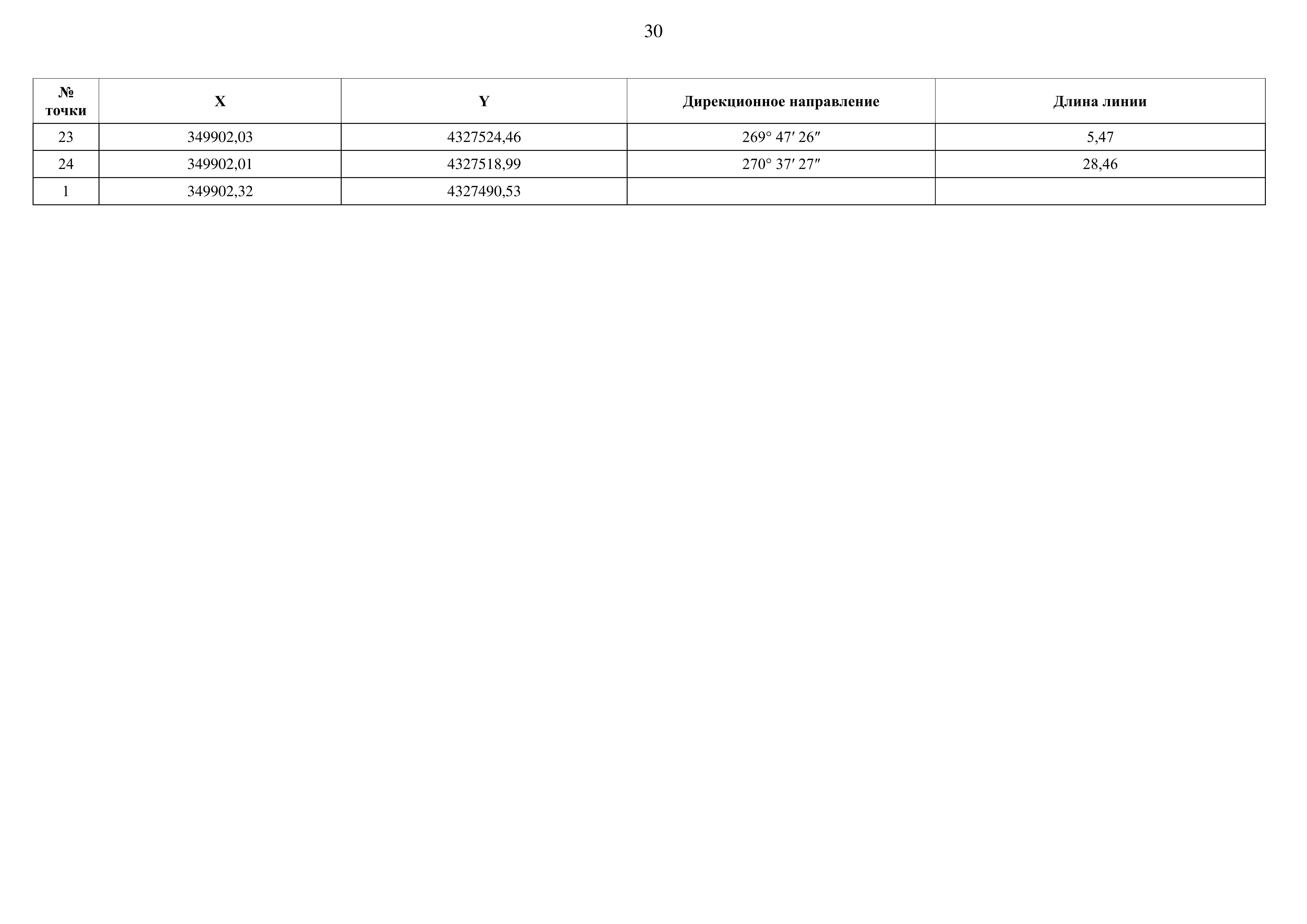 30

| № точки | X | Y | Дирекционное направление | Длина линии |
|---|---|---|---|---|
| 23 | 349902,03 | 4327524,46 | 269° 47′ 26″ | 5,47 |
| 24 | 349902,01 | 4327518,99 | 270° 37′ 27″ | 28,46 |
| 1 | 349902,32 | 4327490,53 | | |